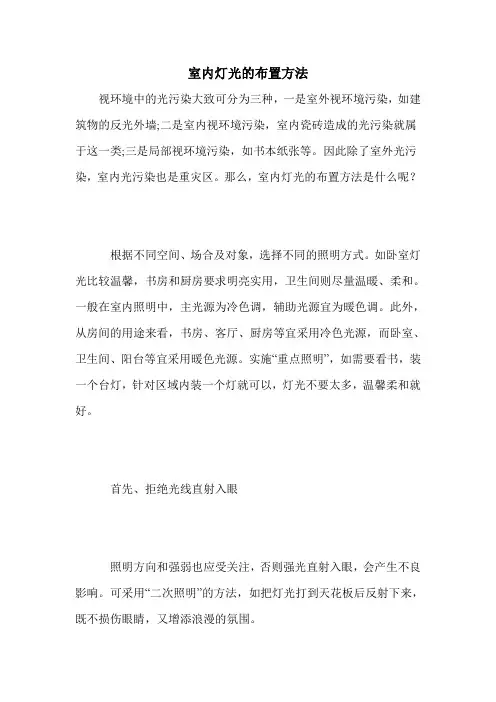 室内灯光的布置方法

视环境中的光污染大致可分为三种，一是室外视环境污染，如建筑物的反光外墙;二是室内视环境污染，室内瓷砖造成的光污染就属于这一类;三是局部视环境污染，如书本纸张等。因此除了室外光污染，室内光污染也是重灾区。那么，室内灯光的布置方法是什么呢？

根据不同空间、场合及对象，选择不同的照明方式。如卧室灯光比较温馨，书房和厨房要求明亮实用，卫生间则尽量温暖、柔和。一般在室内照明中，主光源为冷色调，辅助光源宜为暖色调。此外，从房间的用途来看，书房、客厅、厨房等宜采用冷色光源，而卧室、卫生间、阳台等宜采用暖色光源。实施“重点照明”，如需要看书，装一个台灯，针对区域内装一个灯就可以，灯光不要太多，温馨柔和就好。

首先、拒绝光线直射入眼

照明方向和强弱也应受关注，否则强光直射入眼，会产生不良影响。可采用“二次照明”的方法，如把灯光打到天花板后反射下来，既不损伤眼睛，又增添浪漫的氛围。